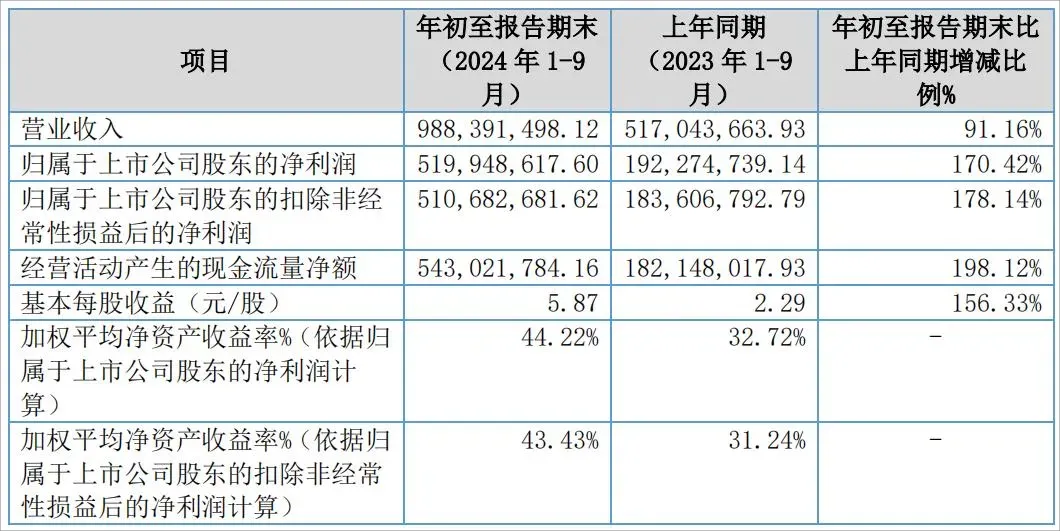 | 项目 | 年初至报告期末（2024年1-9月） | 上年同期（2023年1-9月） | 年初至报告期末比上年同期增减比例% |
|---|---|---|---|
| 营业收入 | 988,391,498.12 | 517,043,663.93 | 91.16% |
| 归属于上市公司股东的净利润 | 519,948,617.60 | 192,274,739.14 | 170.42% |
| 归属于上市公司股东的扣除非经常性损益后的净利润 | 510,682,681.62 | 183,606,792.79 | 178.14% |
| 经营活动产生的现金流量净额 | 543,021,784.16 | 182,148,017.93 | 198.12% |
| 基本每股收益（元/股） | 5.87 | 2.29 | 156.33% |
| 加权平均净资产收益率%（依据归属于上市公司股东的净利润计算） | 44.22% | 32.72% | - |
| 加权平均净资产收益率%（依据归属于上市公司股东的扣除非经常性损益后的净利润计算） | 43.43% | 31.24% | - |